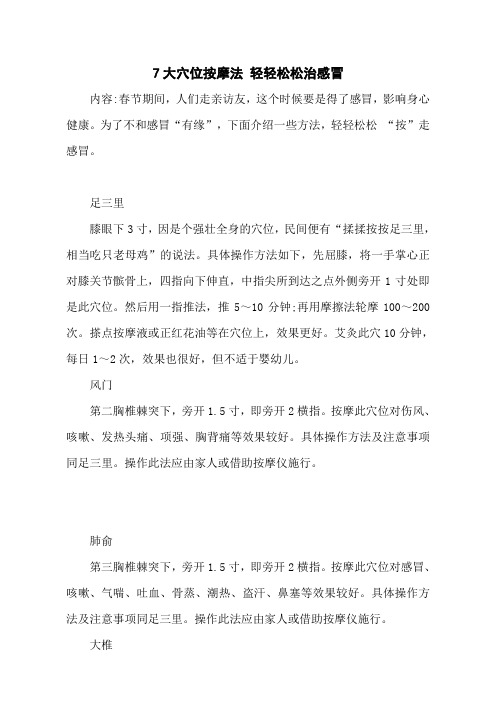 7 大穴位按摩法 轻轻松松治感冒

内容:春节期间，人们走亲访友，这个时候要是得了感冒，影响身心健康。为了不和感冒“有缘”，下面介绍一些方法，轻轻松松 “按”走感冒。

足三里

膝眼下 3 寸，因是个强壮全身的穴位，民间便有“揉揉按按足三里，相当吃只老母鸡”的说法。具体操作方法如下，先屈膝，将一手掌心正对膝关节髌骨上，四指向下伸直，中指尖所到达之点外侧旁开 1 寸处即是此穴位。然后用一指推法，推 5～10 分钟;再用摩擦法轮摩 100～200 次。搽点按摩液或正红花油等在穴位上，效果更好。艾灸此穴 10 分钟，每日 1～2 次，效果也很好，但不适于婴幼儿。

风门

第二胸椎棘突下，旁开 1.5 寸，即旁开 2 横指。按摩此穴位对伤风、咳嗽、发热头痛、项强、胸背痛等效果较好。具体操作方法及注意事项同足三里。操作此法应由家人或借助按摩仪施行。

肺俞

第三胸椎棘突下，旁开 1.5 寸，即旁开 2 横指。按摩此穴位对感冒、咳嗽、气喘、吐血、骨蒸、潮热、盗汗、鼻塞等效果较好。具体操作方法及注意事项同足三里。操作此法应由家人或借助按摩仪施行。

大椎